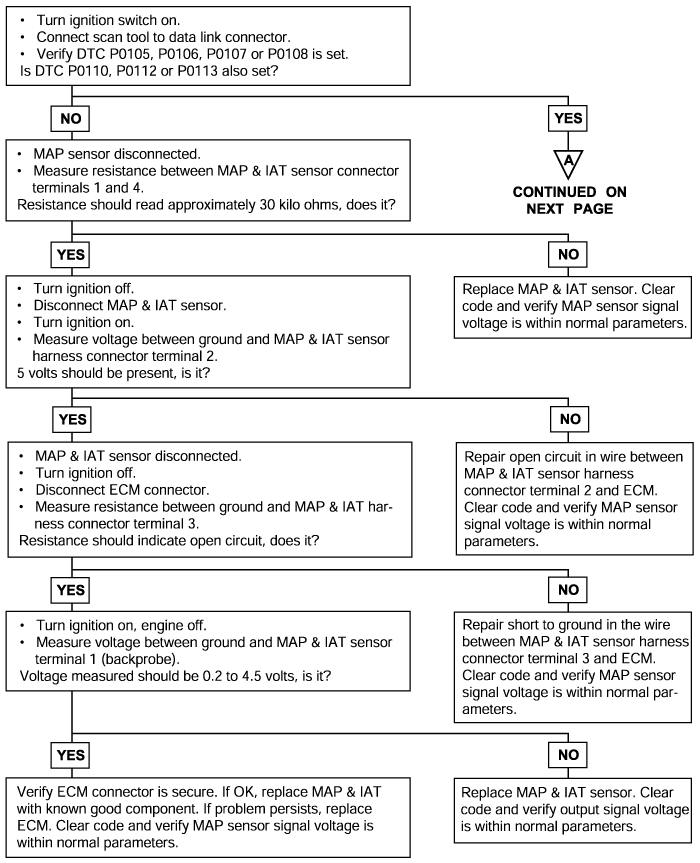 • Turn ignition switch on.
• Connect scan tool to data link connector.
• Verify DTC P0105, P0106, P0107 or P0108 is set.
Is DTC P0110, P0112 or P0113 also set?

NO

YES

A

CONTINUED ON NEXT PAGE

• MAP sensor disconnected.
• Measure resistance between MAP & IAT sensor connector terminals 1 and 4.
Resistance should read approximately 30 kilo ohms, does it?

YES

NO

Replace MAP & IAT sensor. Clear code and verify MAP sensor signal voltage is within normal parameters.

• Turn ignition off.
• Disconnect MAP & IAT sensor.
• Turn ignition on.
• Measure voltage between ground and MAP & IAT sensor harness connector terminal 2.
5 volts should be present, is it?

YES

NO

Repair open circuit in wire between MAP & IAT sensor harness connector terminal 2 and ECM. Clear code and verify MAP sensor signal voltage is within normal parameters.

• MAP & IAT sensor disconnected.
• Turn ignition off.
• Disconnect ECM connector.
• Measure resistance between ground and MAP & IAT harness connector terminal 3.
Resistance should indicate open circuit, does it?

YES

NO

Repair short to ground in the wire between MAP & IAT sensor harness connector terminal 3 and ECM. Clear code and verify MAP sensor signal voltage is within normal parameters.

• Turn ignition on, engine off.
• Measure voltage between ground and MAP & IAT sensor terminal 1 (backprobe).
Voltage measured should be 0.2 to 4.5 volts, is it?

YES

NO

Verify ECM connector is secure. If OK, replace MAP & IAT with known good component. If problem persists, replace ECM. Clear code and verify MAP sensor signal voltage is within normal parameters.

Replace MAP & IAT sensor. Clear code and verify output signal voltage is within normal parameters.